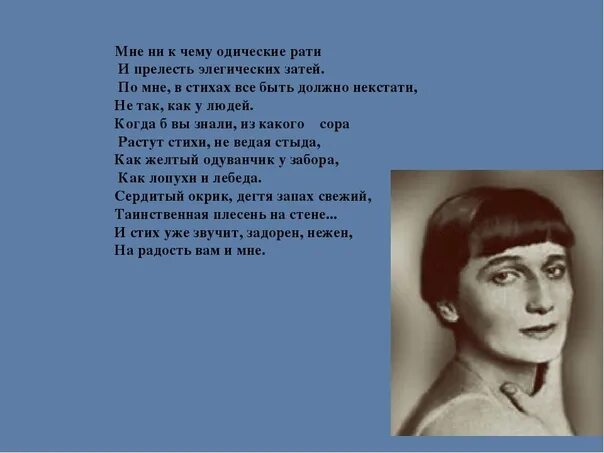 Мне ни к чему одические рати
И прелесть элегических затей.
По мне, в стихах все быть должно некстати,
Не так, как у людей.
Когда б вы знали, из какого сора
Растут стихи, не ведая стыда,
Как желтый одуванчик у забора,
Как лопухи и лебеда.
Сердитый окрик, дегтя запах свежий,
Таинственная плесень на стене...
И стих уже звучит, задорен, нежен,
На радость вам и мне.